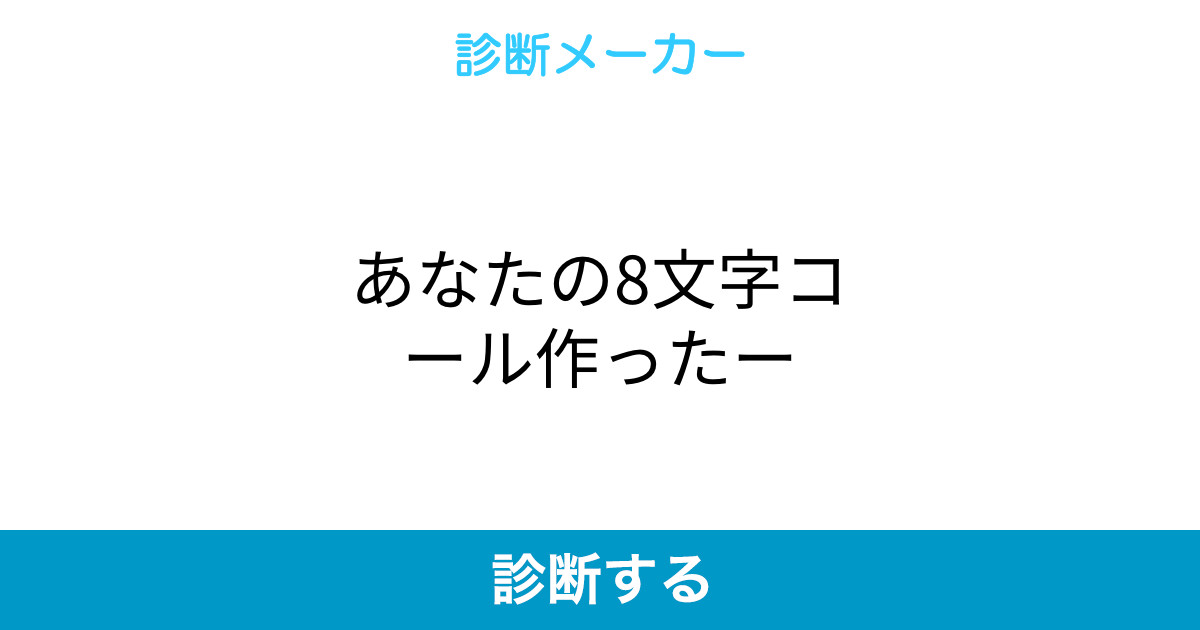 診断メーカー

あなたの8文字コール作ったー

診断する